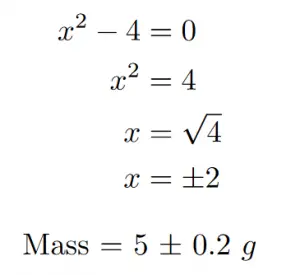 $x^2 - 4 = 0$

$x^2 = 4$

$x = \sqrt{4}$

$x = \pm 2$

$\text{Mass} = 5 \pm 0.2\ g$